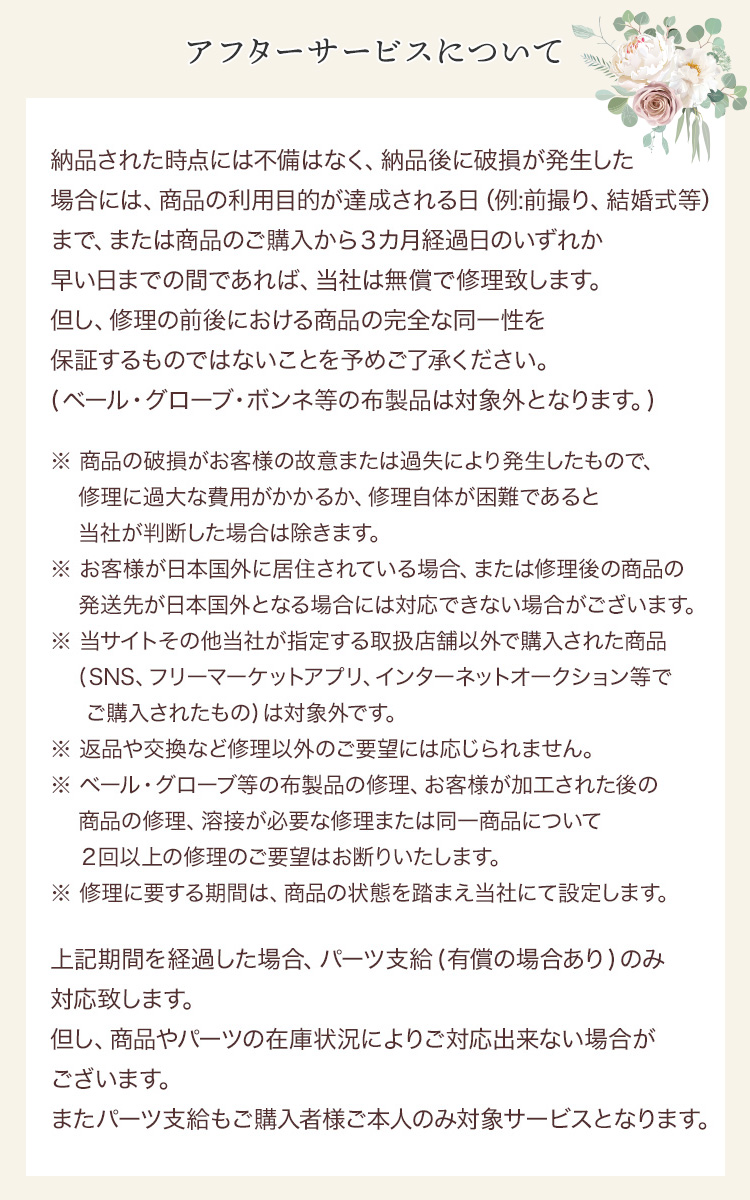 アフターサービスについて

納品された時点には不備はなく、納品後に破損が発生した場合には、商品の利用目的が達成される日（例:前撮り、結婚式等）まで、または商品のご購入から３カ月経過日のいずれか早い日までの間であれば、当社は無償で修理致します。
但し、修理の前後における商品の完全な同一性を保証するものではないことを予めご了承ください。
（ベール・グローブ・ボンネ等の布製品は対象外となります。）

※ 商品の破損がお客様の故意または過失により発生したもので、修理に過大な費用がかかるか、修理自体が困難であると当社が判断した場合は除きます。
※ お客様が日本国外に居住されている場合、または修理後の商品の発送先が日本国外となる場合には対応できない場合がございます。
※ 当サイトその他当社が指定する取扱店舗以外で購入された商品（SNS、フリーマーケットアプリ、インターネットオークション等でご購入されたもの）は対象外です。
※ 返品や交換など修理以外のご要望には応じられません。
※ ベール・グローブ等の布製品の修理、お客様が加工された後の商品の修理、溶接が必要な修理または同一商品について２回以上の修理のご要望はお断りいたします。
※ 修理に要する期間は、商品の状態を踏まえ当社にて設定します。

上記期間を経過した場合、パーツ支給（有償の場合あり）のみ対応致します。
但し、商品やパーツの在庫状況によりご対応出来ない場合がございます。
またパーツ支給もご購入者様ご本人のみ対象サービスとなります。